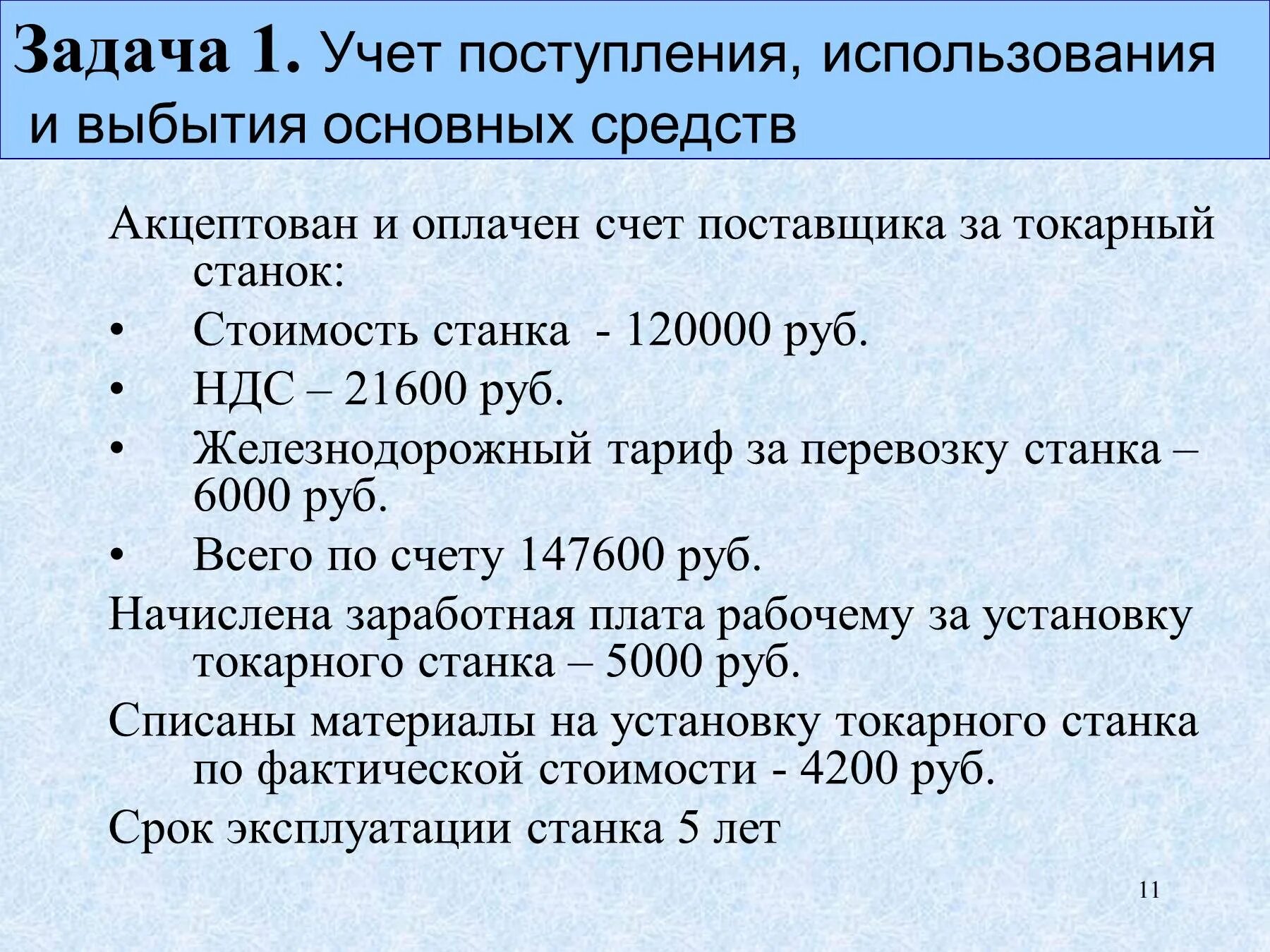 Задача 1. Учет поступления, использования и выбытия основных средств

Акцептован и оплачен счет поставщика за токарный станок:

• Стоимость станка - 120000 руб.
• НДС – 21600 руб.
• Железнодорожный тариф за перевозку станка – 6000 руб.
• Всего по счету 147600 руб.

Начислена заработная плата рабочему за установку токарного станка – 5000 руб.

Списаны материалы на установку токарного станка по фактической стоимости - 4200 руб.

Срок эксплуатации станка 5 лет

11